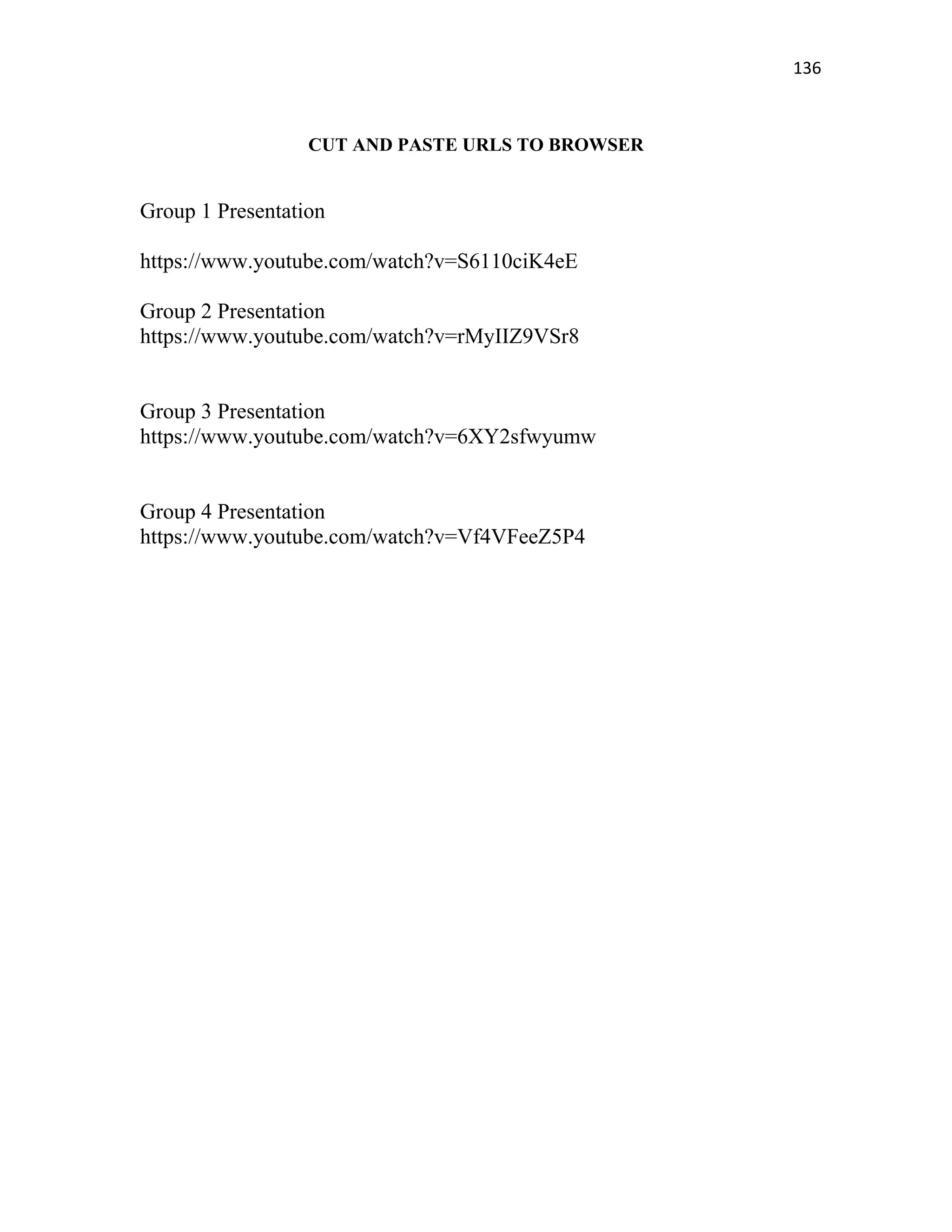 136

CUT AND PASTE URLS TO BROWSER

Group 1 Presentation

https://www.youtube.com/watch?v=S6110ciK4eE

Group 2 Presentation
https://www.youtube.com/watch?v=rMyIIZ9VSr8

Group 3 Presentation
https://www.youtube.com/watch?v=6XY2sfwyumw

Group 4 Presentation
https://www.youtube.com/watch?v=Vf4VFeeZ5P4